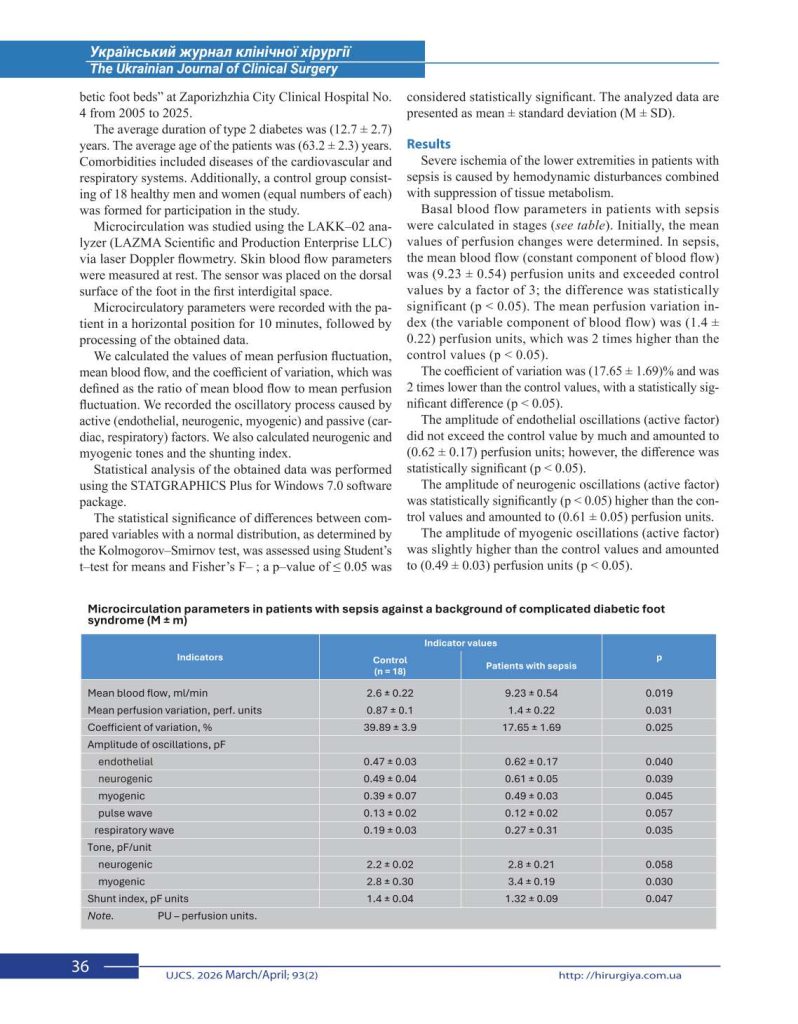 Український журнал клінічної хірургії
The Ukrainian Journal of Clinical Surgery

betic foot beds” at Zaporizhzhia City Clinical Hospital No. 4 from 2005 to 2025.

The average duration of type 2 diabetes was (12.7 ± 2.7) years. The average age of the patients was (63.2 ± 2.3) years. Comorbidities included diseases of the cardiovascular and respiratory systems. Additionally, a control group consisting of 18 healthy men and women (equal numbers of each) was formed for participation in the study.

Microcirculation was studied using the LAKK–02 analyzer (LAZMA Scientific and Production Enterprise LLC) via laser Doppler flowmetry. Skin blood flow parameters were measured at rest. The sensor was placed on the dorsal surface of the foot in the first interdigital space.

Microcirculatory parameters were recorded with the patient in a horizontal position for 10 minutes, followed by processing of the obtained data.

We calculated the values of mean perfusion fluctuation, mean blood flow, and the coefficient of variation, which was defined as the ratio of mean blood flow to mean perfusion fluctuation. We recorded the oscillatory process caused by active (endothelial, neurogenic, myogenic) and passive (cardiac, respiratory) factors. We also calculated neurogenic and myogenic tones and the shunting index.

Statistical analysis of the obtained data was performed using the STATGRAPHICS Plus for Windows 7.0 software package.

The statistical significance of differences between compared variables with a normal distribution, as determined by the Kolmogorov–Smirnov test, was assessed using Student’s t–test for means and Fisher’s F– ; a p–value of ≤ 0.05 was considered statistically significant. The analyzed data are presented as mean ± standard deviation (M ± SD).

Results

Severe ischemia of the lower extremities in patients with sepsis is caused by hemodynamic disturbances combined with suppression of tissue metabolism.

Basal blood flow parameters in patients with sepsis were calculated in stages (see table). Initially, the mean values of perfusion changes were determined. In sepsis, the mean blood flow (constant component of blood flow) was (9.23 ± 0.54) perfusion units and exceeded control values by a factor of 3; the difference was statistically significant (p < 0.05). The mean perfusion variation index (the variable component of blood flow) was (1.4 ± 0.22) perfusion units, which was 2 times higher than the control values (p < 0.05).

The coefficient of variation was (17.65 ± 1.69)% and was 2 times lower than the control values, with a statistically significant difference (p < 0.05).

The amplitude of endothelial oscillations (active factor) did not exceed the control value by much and amounted to (0.62 ± 0.17) perfusion units; however, the difference was statistically significant (p < 0.05).

The amplitude of neurogenic oscillations (active factor) was statistically significantly (p < 0.05) higher than the control values and amounted to (0.61 ± 0.05) perfusion units.

The amplitude of myogenic oscillations (active factor) was slightly higher than the control values and amounted to (0.49 ± 0.03) perfusion units (p < 0.05).

Microcirculation parameters in patients with sepsis against a background of complicated diabetic foot syndrome (M ± m)

| Indicators | Indicator values: Control (n = 18) | Indicator values: Patients with sepsis | p |
|---|---|---|---|
| Mean blood flow, ml/min | 2.6 ± 0.22 | 9.23 ± 0.54 | 0.019 |
| Mean perfusion variation, perf. units | 0.87 ± 0.1 | 1.4 ± 0.22 | 0.031 |
| Coefficient of variation, % | 39.89 ± 3.9 | 17.65 ± 1.69 | 0.025 |
| Amplitude of oscillations, pF | | | |
| endothelial | 0.47 ± 0.03 | 0.62 ± 0.17 | 0.040 |
| neurogenic | 0.49 ± 0.04 | 0.61 ± 0.05 | 0.039 |
| myogenic | 0.39 ± 0.07 | 0.49 ± 0.03 | 0.045 |
| pulse wave | 0.13 ± 0.02 | 0.12 ± 0.02 | 0.057 |
| respiratory wave | 0.19 ± 0.03 | 0.27 ± 0.31 | 0.035 |
| Tone, pF/unit | | | |
| neurogenic | 2.2 ± 0.02 | 2.8 ± 0.21 | 0.058 |
| myogenic | 2.8 ± 0.30 | 3.4 ± 0.19 | 0.030 |
| Shunt index, pF units | 1.4 ± 0.04 | 1.32 ± 0.09 | 0.047 |

Note. PU – perfusion units.

36 UJCS. 2026 March/April; 93(2) http: //hirurgiya.com.ua